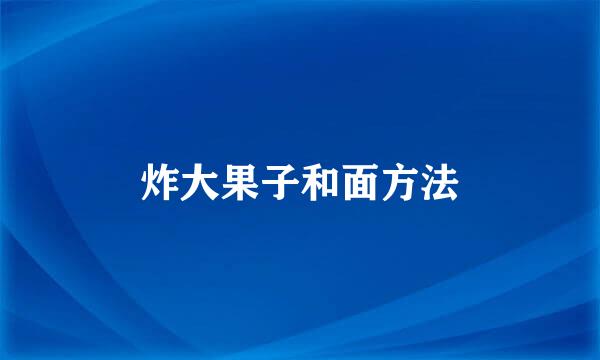 炸大果子和面方法